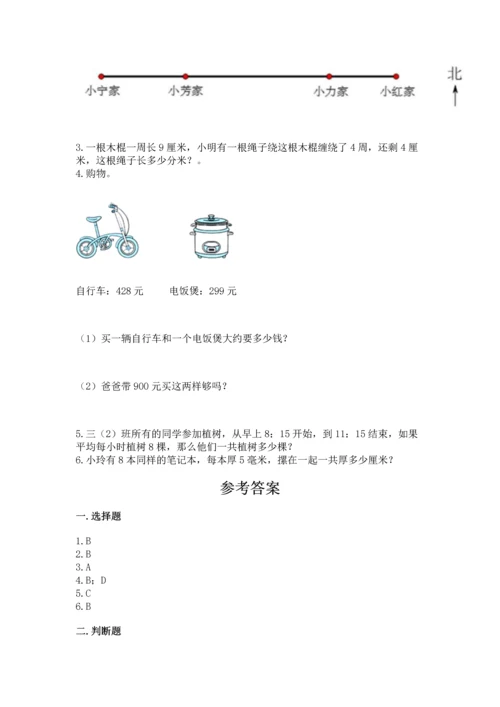 小宁家　小芳家　小力家　小红家

北

3.一根木棍一周长 9 厘米，小明有一根绳子绕这根木棍缠绕了 4 周，还剩 4 厘米，这根绳子长多少分米？。
4.购物。

自行车：428 元　　电饭煲：299 元

（1）买一辆自行车和一个电饭煲大约要多少钱？

（2）爸爸带 900 元买这两样够吗？

5.三（2）班所有的同学参加植树，从早上 8：15 开始，到 11：15 结束，如果平均每小时植树 8 棵，那么他们一共植树多少棵？
6.小玲有 8 本同样的笔记本，每本厚 5 毫米，摞在一起一共厚多少厘米？

参考答案

一.选择题

1.B
2.B
3.A
4.B；D
5.C
6.B

二.判断题